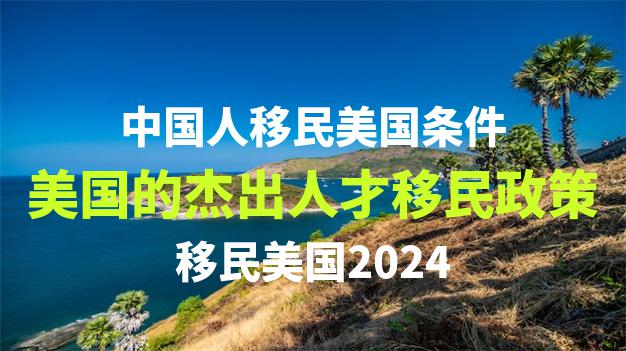 中国人移民美国条件

美国的杰出人才移民政策

移民美国2024